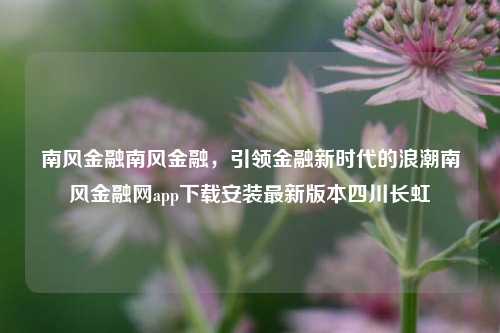 南风金融南风金融，引领金融新时代的浪潮南风金融网app下载安装最新版本四川长虹